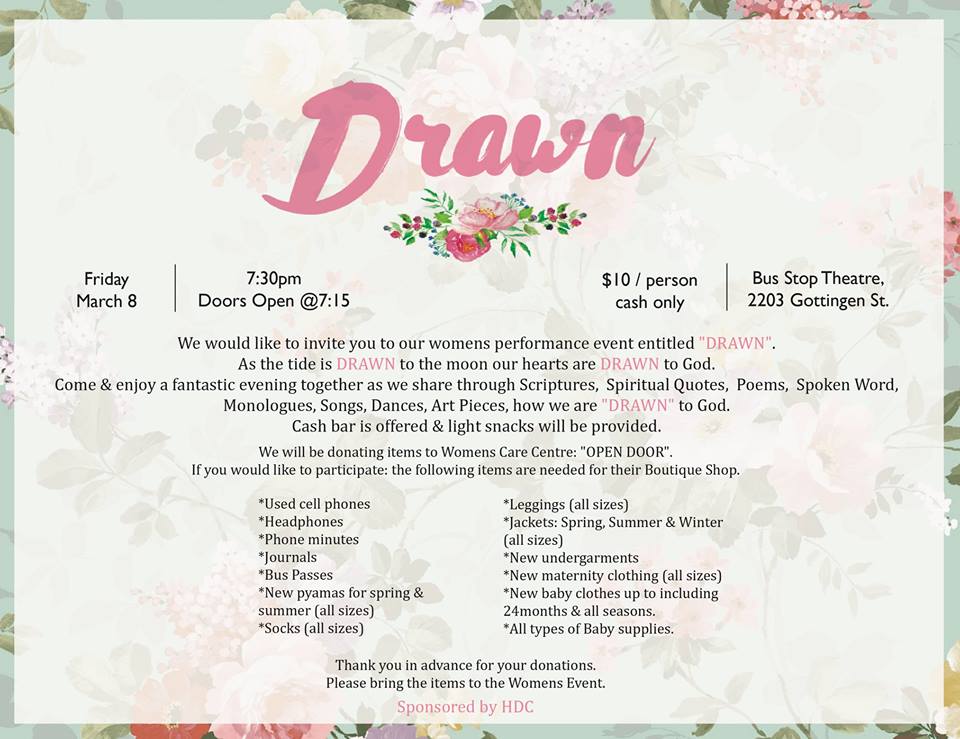 Drawn

Friday
March 8

7:30pm
Doors Open @7:15

$10 / person
cash only

Bus Stop Theatre,
2203 Gottingen St.

We would like to invite you to our womens performance event entitled "DRAWN".
As the tide is DRAWN to the moon our hearts are DRAWN to God.
Come & enjoy a fantastic evening together as we share through Scriptures, Spiritual Quotes, Poems, Spoken Word, Monologues, Songs, Dances, Art Pieces, how we are "DRAWN" to God.
Cash bar is offered & light snacks will be provided.

We will be donating items to Womens Care Centre: "OPEN DOOR".
If you would like to participate: the following items are needed for their Boutique Shop.

*Used cell phones
*Headphones
*Phone minutes
*Journals
*Bus Passes
*New pyamas for spring & summer (all sizes)
*Socks (all sizes)

*Leggings (all sizes)
*Jackets: Spring, Summer & Winter (all sizes)
*New undergarments
*New maternity clothing (all sizes)
*New baby clothes up to including 24months & all seasons.
*All types of Baby supplies.

Thank you in advance for your donations.
Please bring the items to the Womens Event.

Sponsored by HDC